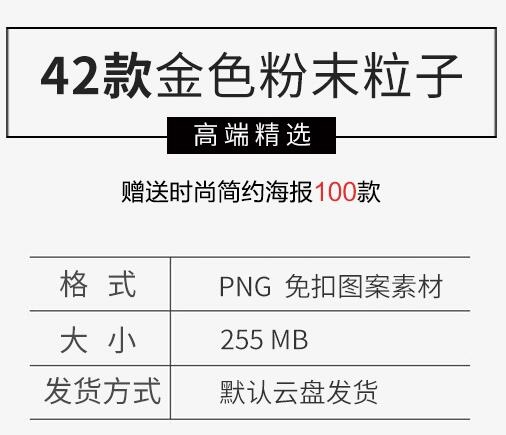 42款金色粉末粒子

高端精选

赠送时尚简约海报100款

| 格 式 | PNG 免扣图案素材 |
|---|---|
| 大 小 | 255 MB |
| 发货方式 | 默认云盘发货 |